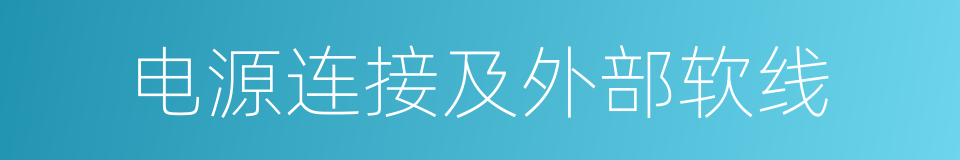 电源连接及外部软线